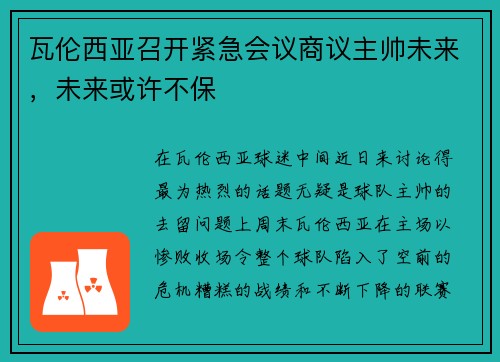 瓦伦西亚召开紧急会议商议主帅未来，未来或许不保

在瓦伦西亚球迷中间近日来讨论得最为热烈的话题无疑是球队主帅的去留问题上周末瓦伦西亚在主场以惨败收场令整个球队陷入了空前的危机糟糕的战绩和不断下降的联赛